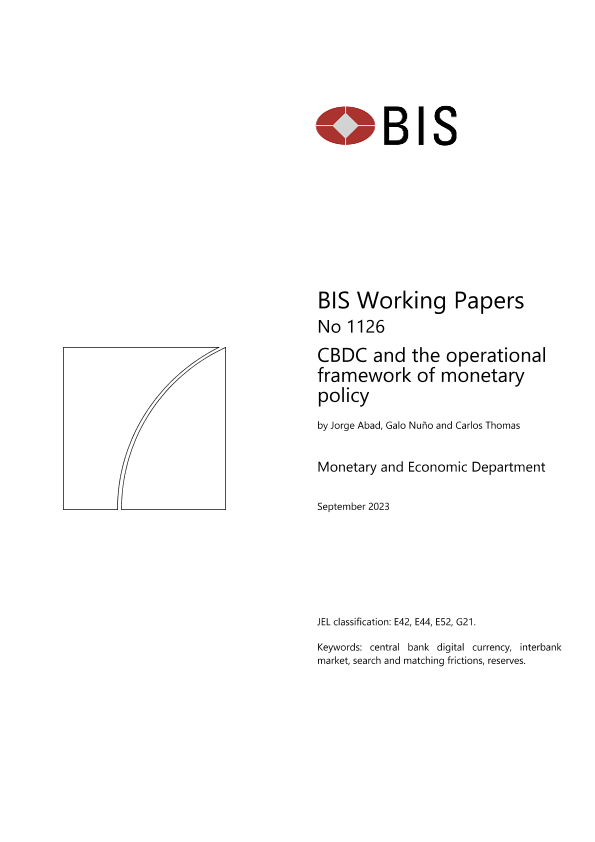 BIS

BIS Working Papers
No 1126

CBDC and the operational framework of monetary policy

by Jorge Abad, Galo Nuño and Carlos Thomas

Monetary and Economic Department

September 2023

JEL classification: E42, E44, E52, G21.

Keywords: central bank digital currency, interbank market, search and matching frictions, reserves.